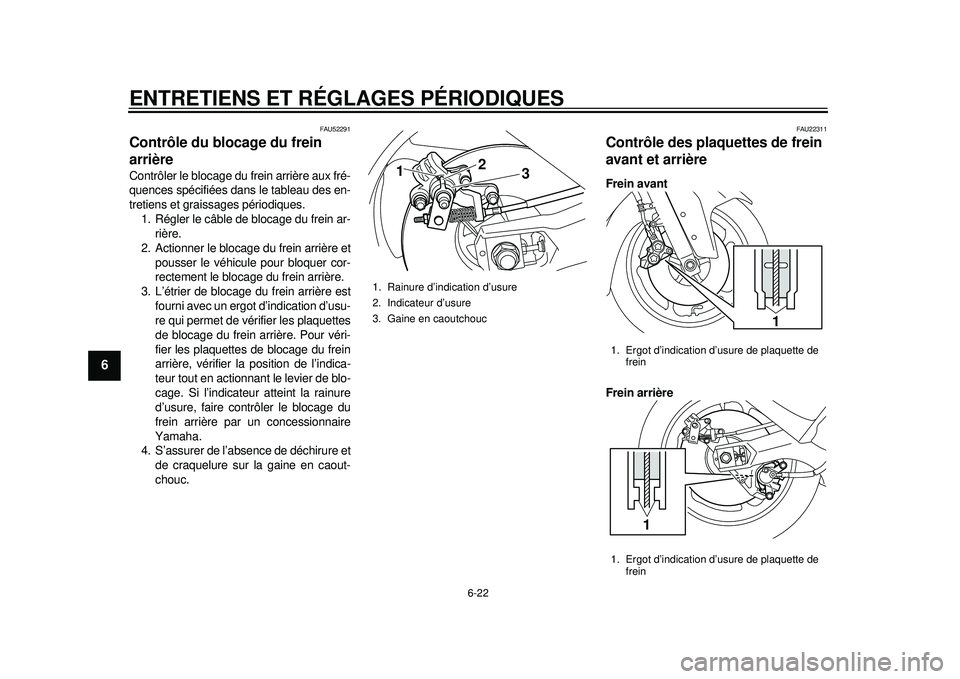 ENTRETIENS ET RÉGLAGES PÉRIODIQUES

6

FAU52291

Contrôle du blocage du frein arrière

Contrôler le blocage du frein arrière aux fréquences spécifiées dans le tableau des entretiens et graissages périodiques.

1. Régler le câble de blocage du frein arrière.
2. Actionner le blocage du frein arrière et pousser le véhicule pour bloquer correctement le blocage du frein arrière.
3. L'étrier de blocage du frein arrière est fourni avec un ergot d'indication d'usure qui permet de vérifier les plaquettes de blocage du frein arrière. Pour vérifier les plaquettes de blocage du frein arrière, vérifier la position de l'indicateur tout en actionnant le levier de blocage. Si l'indicateur atteint la rainure d'usure, faire contrôler le blocage du frein arrière par un concessionnaire Yamaha.
4. S'assurer de l'absence de déchirure et de craquelure sur la gaine en caoutchouc.

1 2 3

1. Rainure d'indication d'usure
2. Indicateur d'usure
3. Gaine en caoutchouc

FAU22311

Contrôle des plaquettes de frein avant et arrière

Frein avant

1

1. Ergot d'indication d'usure de plaquette de frein

Frein arrière

1

1. Ergot d'indication d'usure de plaquette de frein

6-22

carmanualsonline.info